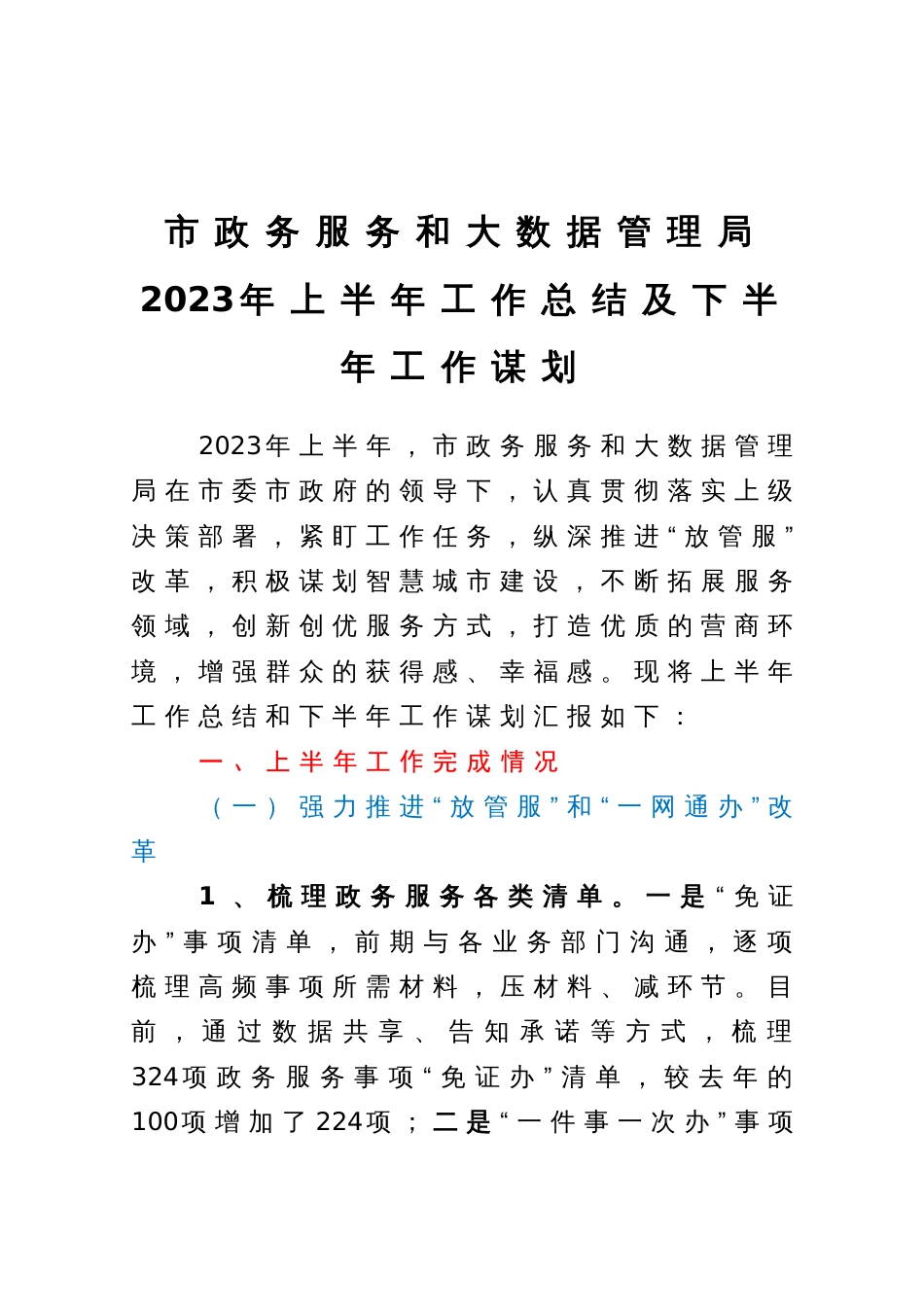 市政务服务和大数据管理局2023年上半年工作总结及下半年工作谋划

2023年上半年，市政务服务和大数据管理局在市委市政府的领导下，认真贯彻落实上级决策部署，紧盯工作任务，纵深推进“放管服”改革，积极谋划智慧城市建设，不断拓展服务领域，创新创优服务方式，打造优质的营商环境，增强群众的获得感、幸福感。现将上半年工作总结和下半年工作谋划汇报如下：

一、上半年工作完成情况

（一）强力推进“放管服”和“一网通办”改革

1、梳理政务服务各类清单。一是“免证办”事项清单，前期与各业务部门沟通，逐项梳理高频事项所需材料，压材料、减环节。目前，通过数据共享、告知承诺等方式，梳理324项政务服务事项“免证办”清单，较去年的100项增加了224项；二是“一件事一次办”事项